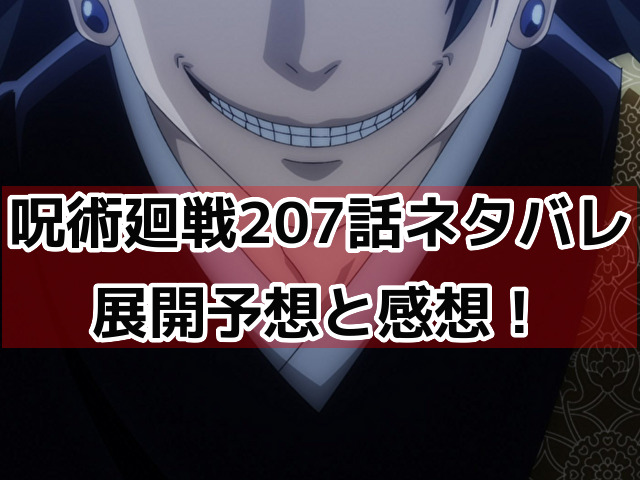 呪術廻戦207話ネタバレ
展開予想と感想！